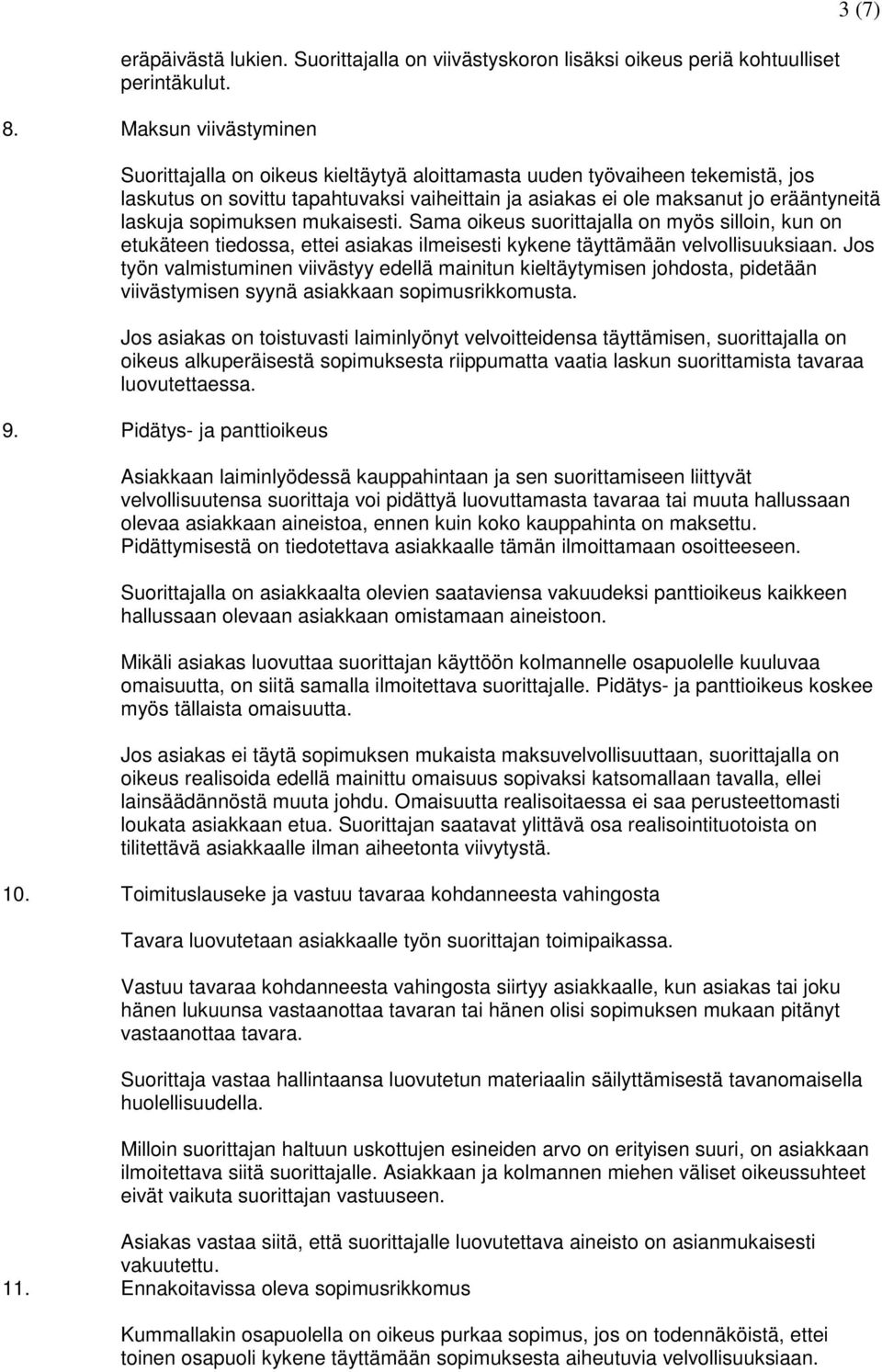 3 (7)

eräpäivästä lukien. Suorittajalla on viivästyskoron lisäksi oikeus periä kohtuulliset perintäkulut.

8. Maksun viivästyminen

Suorittajalla on oikeus kieltäytyä aloittamasta uuden työvaiheen tekemistä, jos laskutus on sovittu tapahtuvaksi vaiheittain ja asiakas ei ole maksanut jo erääntyneitä laskuja sopimuksen mukaisesti. Sama oikeus suorittajalla on myös silloin, kun on etukäteen tiedossa, ettei asiakas ilmeisesti kykene täyttämään velvollisuuksiaan. Jos työn valmistuminen viivästyy edellä mainitun kieltäytymisen johdosta, pidetään viivästymisen syynä asiakkaan sopimusrikkomusta.

Jos asiakas on toistuvasti laiminlyönyt velvoitteidensa täyttämisen, suorittajalla on oikeus alkuperäisestä sopimuksesta riippumatta vaatia laskun suorittamista tavaraa luovutettaessa.

9. Pidätys- ja panttioikeus

Asiakkaan laiminlyödessä kauppahintaan ja sen suorittamiseen liittyvät velvollisuutensa suorittaja voi pidättyä luovuttamasta tavaraa tai muuta hallussaan olevaa asiakkaan aineistoa, ennen kuin koko kauppahinta on maksettu. Pidättymisestä on tiedotettava asiakkaalle tämän ilmoittamaan osoitteeseen.

Suorittajalla on asiakkaalta olevien saataviensa vakuudeksi panttioikeus kaikkeen hallussaan olevaan asiakkaan omistamaan aineistoon.

Mikäli asiakas luovuttaa suorittajan käyttöön kolmannelle osapuolelle kuuluvaa omaisuutta, on siitä samalla ilmoitettava suorittajalle. Pidätys- ja panttioikeus koskee myös tällaista omaisuutta.

Jos asiakas ei täytä sopimuksen mukaista maksuvelvollisuuttaan, suorittajalla on oikeus realisoida edellä mainittu omaisuus sopivaksi katsomallaan tavalla, ellei lainsäädännöstä muuta johdu. Omaisuutta realisoitaessa ei saa perusteettomasti loukata asiakkaan etua. Suorittajan saatavat ylittävä osa realisointituotoista on tilitettävä asiakkaalle ilman aiheetonta viivytystä.

10. Toimituslauseke ja vastuu tavaraa kohdanneesta vahingosta

Tavara luovutetaan asiakkaalle työn suorittajan toimipaikassa.

Vastuu tavaraa kohdanneesta vahingosta siirtyy asiakkaalle, kun asiakas tai joku hänen lukuunsa vastaanottaa tavaran tai hänen olisi sopimuksen mukaan pitänyt vastaanottaa tavara.

Suorittaja vastaa hallintaansa luovutetun materiaalin säilyttämisestä tavanomaisella huolellisuudella.

Milloin suorittajan haltuun uskottujen esineiden arvo on erityisen suuri, on asiakkaan ilmoitettava siitä suorittajalle. Asiakkaan ja kolmannen miehen väliset oikeussuhteet eivät vaikuta suorittajan vastuuseen.

Asiakas vastaa siitä, että suorittajalle luovutettava aineisto on asianmukaisesti vakuutettu.

11. Ennakoitavissa oleva sopimusrikkomus

Kummallakin osapuolella on oikeus purkaa sopimus, jos on todennäköistä, ettei toinen osapuoli kykene täyttämään sopimuksesta aiheutuvia velvollisuuksiaan.